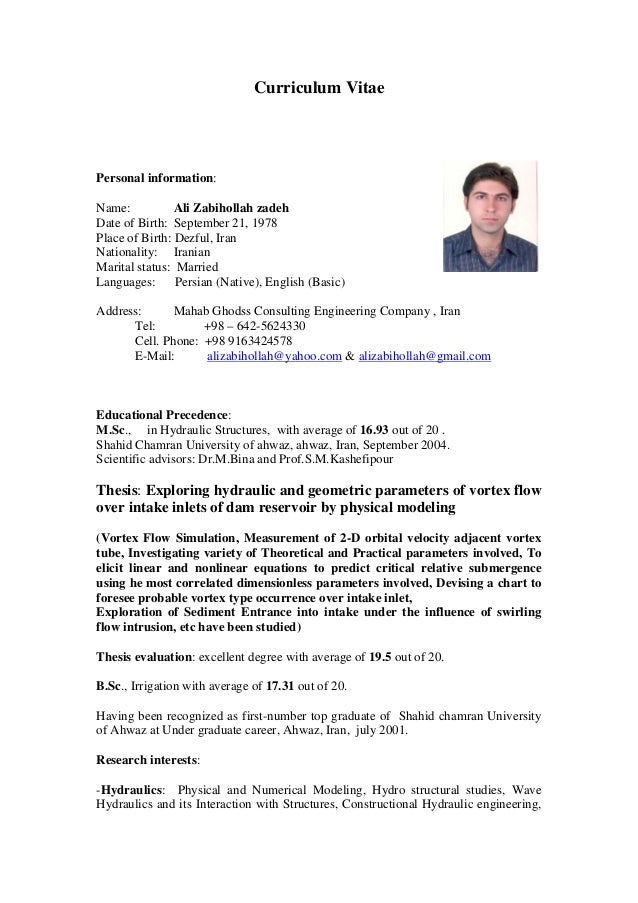 Curriculum Vitae

Personal information:

Name: Ali Zabihollah zadeh
Date of Birth: September 21, 1978
Place of Birth: Dezful, Iran
Nationality: Iranian
Marital status: Married
Languages: Persian (Native), English (Basic)

Address: Mahab Ghodss Consulting Engineering Company , Iran
Tel: +98 – 642-5624330
Cell. Phone: +98 9163424578
E-Mail: alizabihollah@yahoo.com & alizabihollah@gmail.com

Educational Precedence:
M.Sc., in Hydraulic Structures, with average of 16.93 out of 20 .
Shahid Chamran University of ahwaz, ahwaz, Iran, September 2004.
Scientific advisors: Dr.M.Bina and Prof.S.M.Kashefipour

Thesis: Exploring hydraulic and geometric parameters of vortex flow over intake inlets of dam reservoir by physical modeling

(Vortex Flow Simulation, Measurement of 2-D orbital velocity adjacent vortex tube, Investigating variety of Theoretical and Practical parameters involved, To elicit linear and nonlinear equations to predict critical relative submergence using he most correlated dimensionless parameters involved, Devising a chart to foresee probable vortex type occurrence over intake inlet,
Exploration of Sediment Entrance into intake under the influence of swirling flow intrusion, etc have been studied)

Thesis evaluation: excellent degree with average of 19.5 out of 20.

B.Sc., Irrigation with average of 17.31 out of 20.

Having been recognized as first-number top graduate of Shahid chamran University of Ahwaz at Under graduate career, Ahwaz, Iran, july 2001.

Research interests:

-Hydraulics: Physical and Numerical Modeling, Hydro structural studies, Wave Hydraulics and its Interaction with Structures, Constructional Hydraulic engineering,